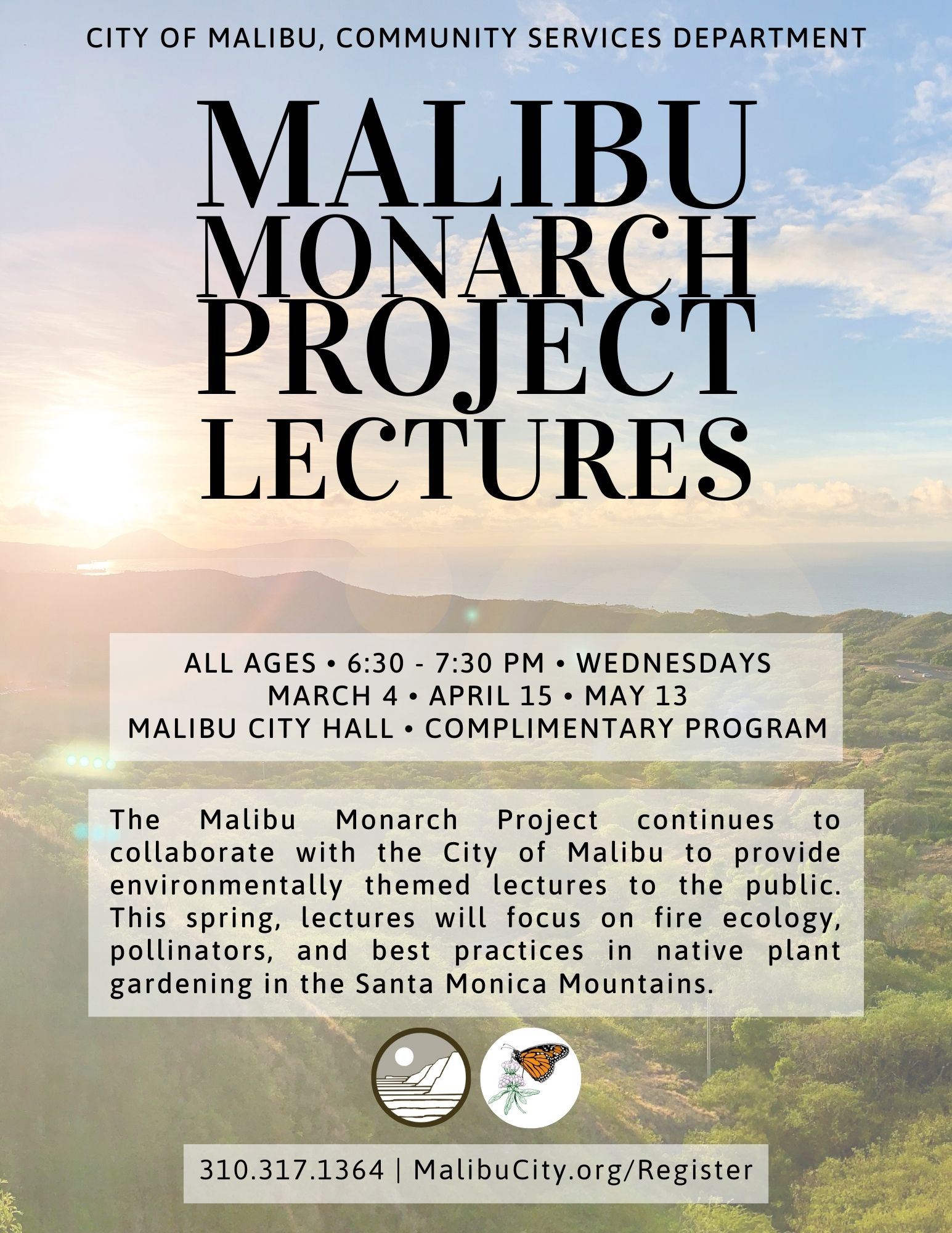 CITY OF MALIBU, COMMUNITY SERVICES DEPARTMENT

MALIBU MONARCH PROJECT LECTURES

ALL AGES • 6:30 - 7:30 PM • WEDNESDAYS
MARCH 4 • APRIL 15 • MAY 13
MALIBU CITY HALL • COMPLIMENTARY PROGRAM

The Malibu Monarch Project continues to collaborate with the City of Malibu to provide environmentally themed lectures to the public. This spring, lectures will focus on fire ecology, pollinators, and best practices in native plant gardening in the Santa Monica Mountains.

310.317.1364 | MalibuCity.org/Register